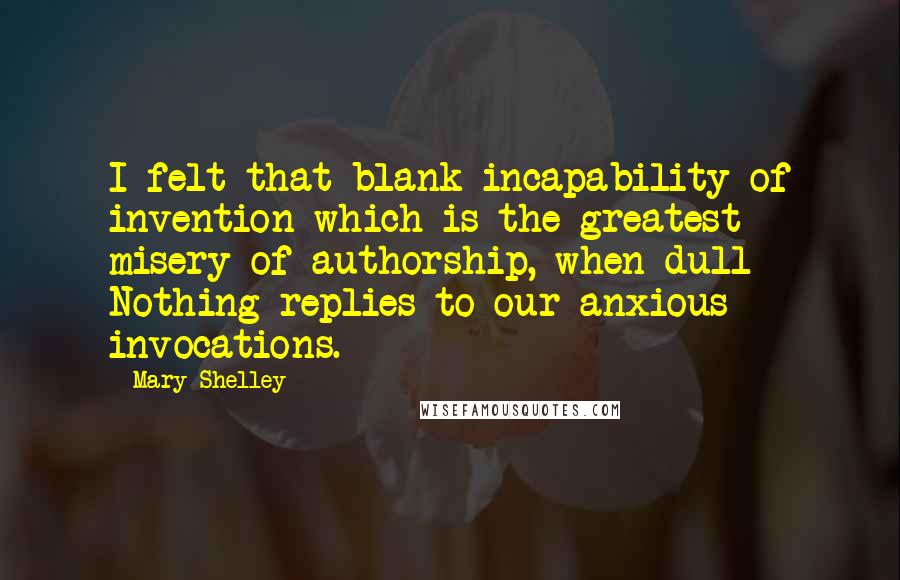 I felt that blank incapability of invention which is the greatest misery of authorship, when dull Nothing replies to our anxious invocations.

Mary Shelley

WISEFAMOUSQUOTES.COM